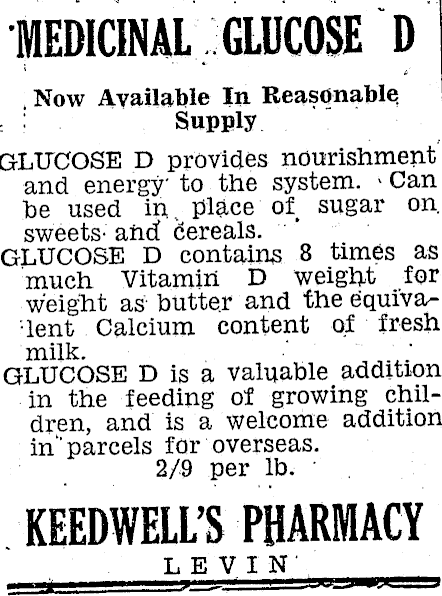 MEDICINAL GLUCOSE D

Now Available In Reasonable Supply

GLUCOSE D provides nourishment and energy to the system. Can be used in place of sugar on sweets and cereals.

GLUCOSE D contains 8 times as much Vitamin D weight for weight as butter and the equivalent Calcium content of fresh milk.

GLUCOSE D is a valuable addition in the feeding of growing children, and is a welcome addition in parcels for overseas.

2/9 per lb.

KEEDWELL'S PHARMACY

LEVIN